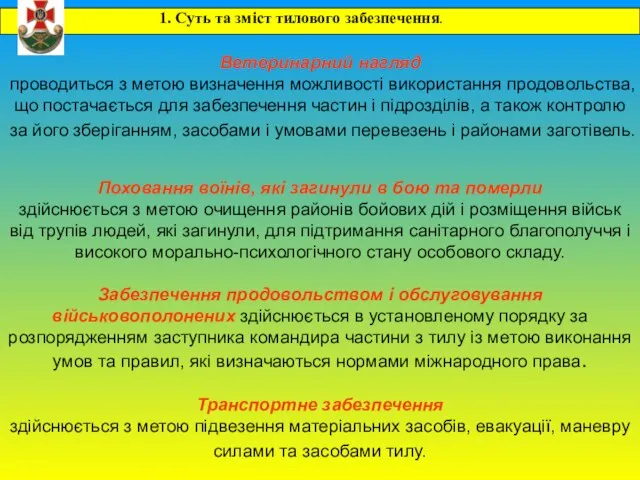 1. Суть та зміст тилового забезпечення.

Ветеринарний нагляд
проводиться з метою визначення можливості використання продовольства, що постачається для забезпечення частин і підрозділів, а також контролю за його зберіганням, засобами і умовами перевезень і районами заготівель.

Поховання воїнів, які загинули в бою та померли
здійснюється з метою очищення районів бойових дій і розміщення військ від трупів людей, які загинули, для підтримання санітарного благополуччя і високого морально-психологічного стану особового складу.

Забезпечення продовольством і обслуговування військовополонених здійснюється в установленому порядку за розпорядженням заступника командира частини з тилу із метою виконання умов та правил, які визначаються нормами міжнародного права.

Транспортне забезпечення
здійснюється з метою підвезення матеріальних засобів, евакуації, маневру силами та засобами тилу.